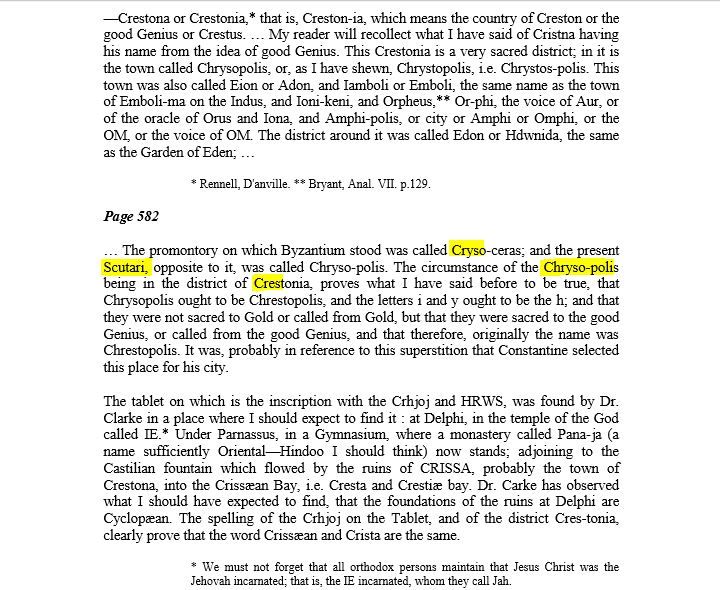 —Crestona or Crestonia,* that is, Creston-ia, which means the country of Creston or the good Genius or Crestus. … My reader will recollect what I have said of Cristna having his name from the idea of good Genius. This Crestonia is a very sacred district; in it is the town called Chrysopolis, or, as I have shewn, Chrystopolis, i.e. Chrystos-polis. This town was also called Eion or Adon, and Iamboli or Emboli, the same name as the town of Emboli-ma on the Indus, and Ioni-keni, and Orpheus,** Or-phi, the voice of Aur, or of the oracle of Orus and Iona, and Amphi-polis, or city or Amphi or Omphi, or the OM, or the voice of OM. The district around it was called Edon or Hdwnida, the same as the Garden of Eden; …

* Rennell, D'anville. ** Bryant, Anal. VII. p.129.

Page 582

… The promontory on which Byzantium stood was called Cryso-ceras; and the present Scutari, opposite to it, was called Chryso-polis. The circumstance of the Chryso-polis being in the district of Crestonia, proves what I have said before to be true, that Chrysopolis ought to be Chrestopolis, and the letters i and y ought to be the h; and that they were not sacred to Gold or called from Gold, but that they were sacred to the good Genius, or called from the good Genius, and that therefore, originally the name was Chrestopolis. It was, probably in reference to this superstition that Constantine selected this place for his city.

The tablet on which is the inscription with the Crhjoj and HRWS, was found by Dr. Clarke in a place where I should expect to find it : at Delphi, in the temple of the God called IE.* Under Parnassus, in a Gymnasium, where a monastery called Pana-ja (a name sufficiently Oriental—Hindoo I should think) now stands; adjoining to the Castilian fountain which flowed by the ruins of CRISSA, probably the town of Crestona, into the Crissæan Bay, i.e. Cresta and Crestiæ bay. Dr. Carke has observed what I should have expected to find, that the foundations of the ruins at Delphi are Cyclopæan. The spelling of the Crhjoj on the Tablet, and of the district Cres-tonia, clearly prove that the word Crissæan and Crista are the same.

* We must not forget that all orthodox persons maintain that Jesus Christ was the Jehovah incarnated; that is, the IE incarnated, whom they call Jah.